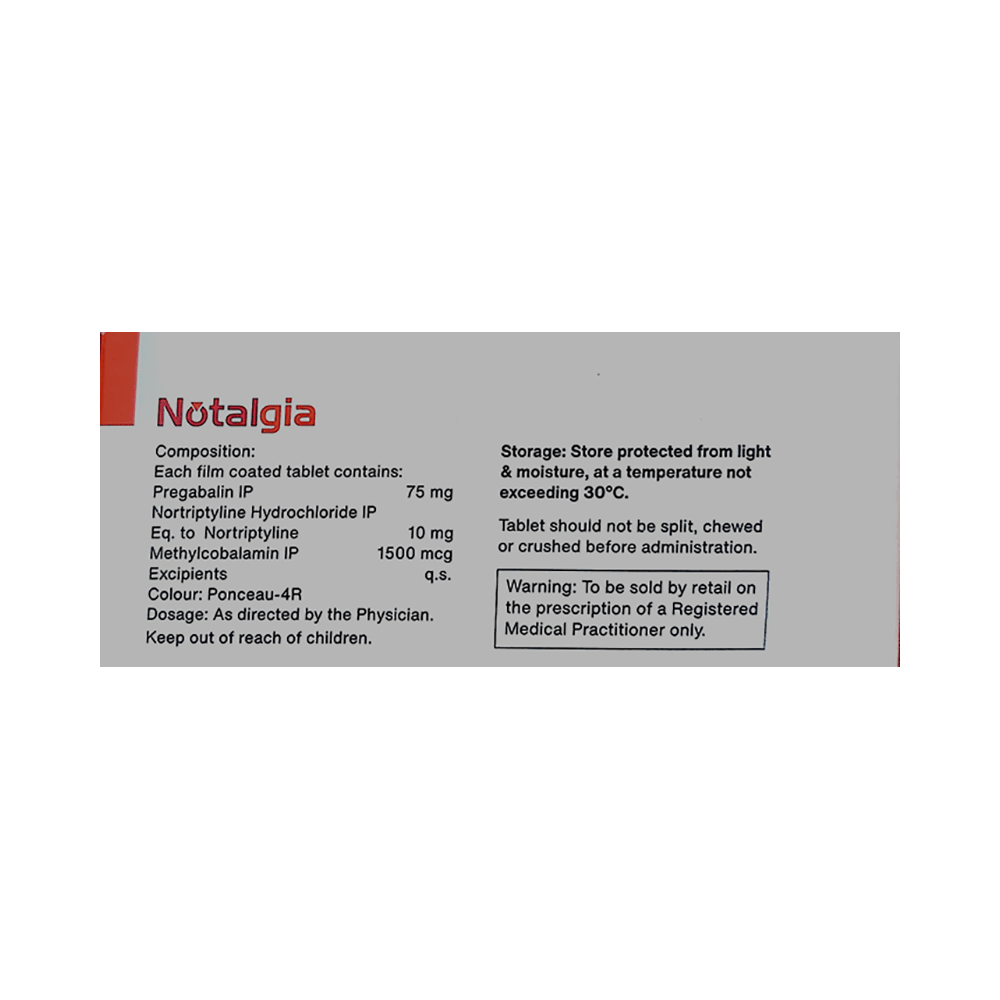 Notalgia

Composition:
Each film coated tablet contains:
Pregabalin IP 75 mg
Nortriptyline Hydrochloride IP
Eq. to Nortriptyline 10 mg
Methylcobalamin IP 1500 mcg
Excipients q.s.
Colour: Ponceau-4R
Dosage: As directed by the Physician.
Keep out of reach of children.

Storage: Store protected from light & moisture, at a temperature not exceeding 30°C.

Tablet should not be split, chewed or crushed before administration.

Warning: To be sold by retail on the prescription of a Registered Medical Practitioner only.